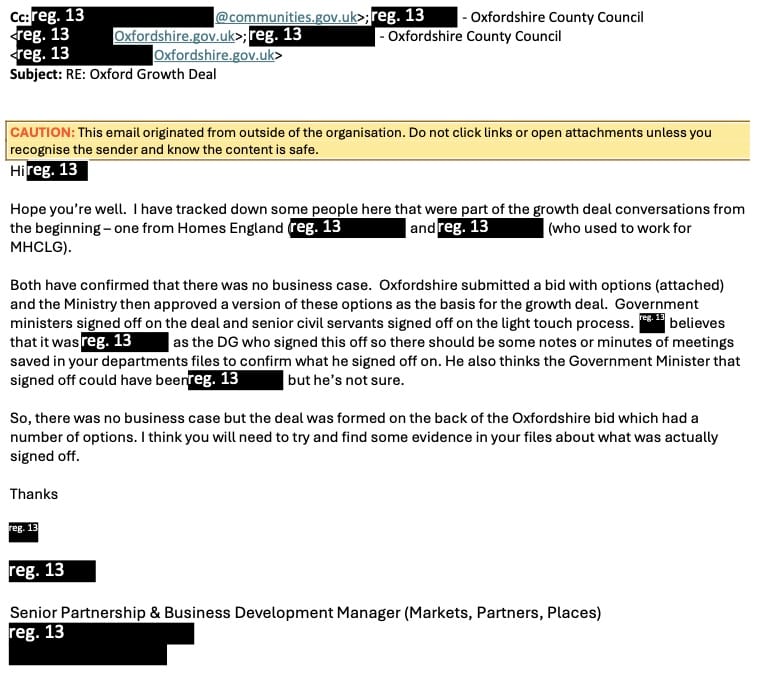 Cc: reg. 13 @communities.gov.uk>; reg. 13 - Oxfordshire County Council <reg. 13 Oxfordshire.gov.uk>; reg. 13 - Oxfordshire County Council <reg. 13 Oxfordshire.gov.uk>
Subject: RE: Oxford Growth Deal

CAUTION: This email originated from outside of the organisation. Do not click links or open attachments unless you recognise the sender and know the content is safe.

Hi reg. 13

Hope you're well. I have tracked down some people here that were part of the growth deal conversations from the beginning – one from Homes England (reg. 13 and reg. 13 (who used to work for MHCLG).

Both have confirmed that there was no business case. Oxfordshire submitted a bid with options (attached) and the Ministry then approved a version of these options as the basis for the growth deal. Government ministers signed off on the deal and senior civil servants signed off on the light touch process. reg. 13 believes that it was reg. 13 as the DG who signed this off so there should be some notes or minutes of meetings saved in your departments files to confirm what he signed off on. He also thinks the Government Minister that signed off could have been reg. 13 but he's not sure.

So, there was no business case but the deal was formed on the back of the Oxfordshire bid which had a number of options. I think you will need to try and find some evidence in your files about what was actually signed off.

Thanks

reg. 13

reg. 13

Senior Partnership & Business Development Manager (Markets, Partners, Places)
reg. 13